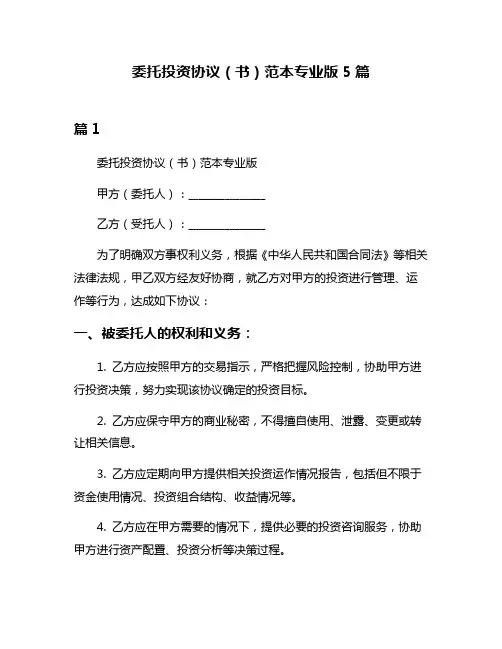 委托投资协议（书）范本专业版 5 篇

篇 1

委托投资协议（书）范本专业版

甲方（委托人）：______________

乙方（受托人）：______________

为了明确双方事权利义务，根据《中华人民共和国合同法》等相关法律法规，甲乙双方经友好协商，就乙方对甲方的投资进行管理、运作等行为，达成如下协议：

一、被委托人的权利和义务：

1. 乙方应按照甲方的交易指示，严格把握风险控制，协助甲方进行投资决策，努力实现该协议确定的投资目标。

2. 乙方应保守甲方的商业秘密，不得擅自使用、泄露、变更或转让相关信息。

3. 乙方应定期向甲方提供相关投资运作情况报告，包括但不限于资金使用情况、投资组合结构、收益情况等。

4. 乙方应在甲方需要的情况下，提供必要的投资咨询服务，协助甲方进行资产配置、投资分析等决策过程。